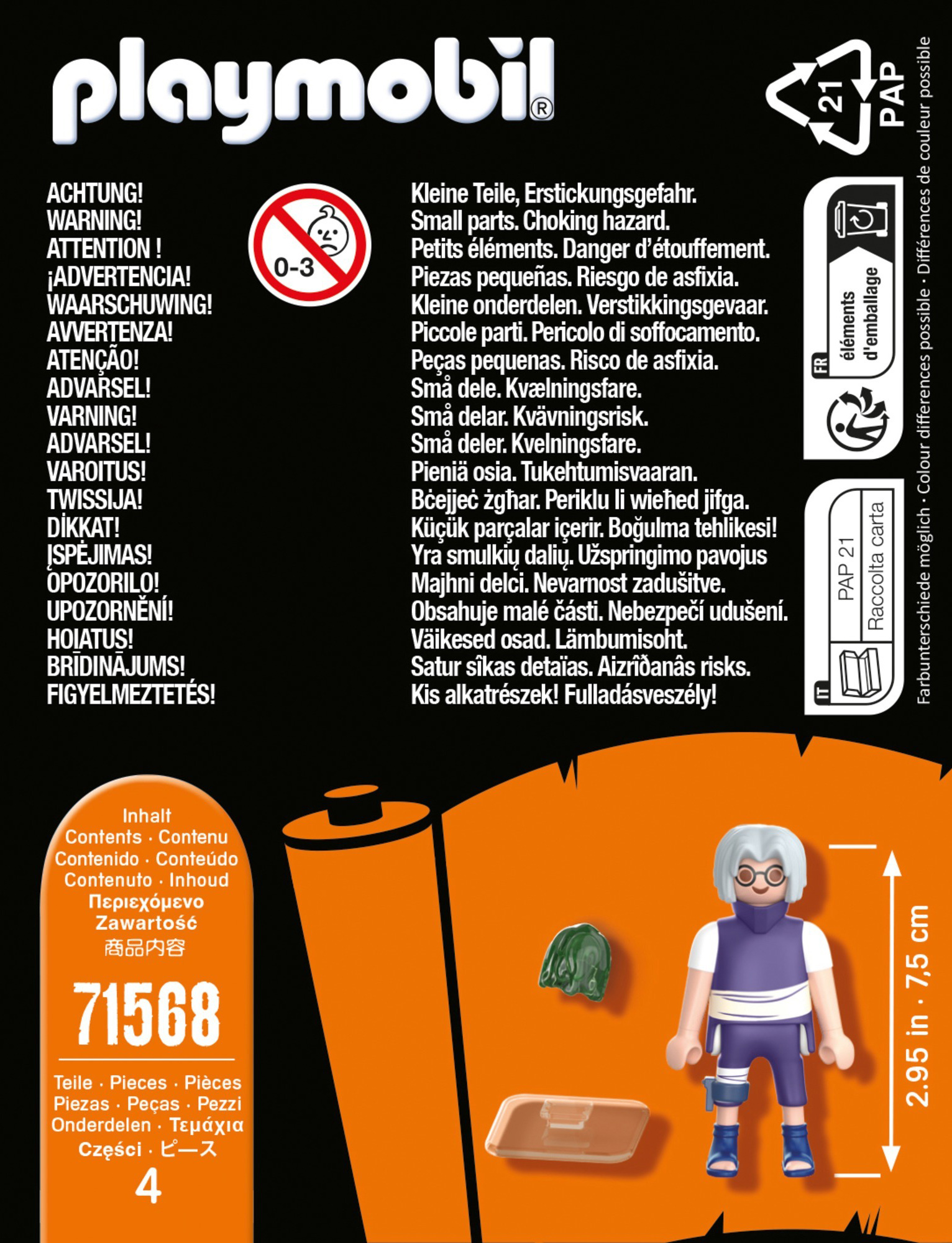 playmobil®

21 PAP

Farbunterschiede möglich · Colour differences possible · Différences de couleur possible

ACHTUNG!
WARNING!
ATTENTION !
¡ADVERTENCIA!
WAARSCHUWING!
AVVERTENZA!
ATENÇÃO!
ADVARSEL!
VARNING!
ADVARSEL!
VAROITUS!
TWISSIJA!
DİKKAT!
ĮSPĖJIMAS!
OPOZORILO!
UPOZORNĚNÍ!
HOIATUS!
BRĪDINĀJUMS!
FIGYELMEZTETÉS!

0-3

Kleine Teile, Erstickungsgefahr.
Small parts. Choking hazard.
Petits éléments. Danger d'étouffement.
Piezas pequeñas. Riesgo de asfixia.
Kleine onderdelen. Verstikkingsgevaar.
Piccole parti. Pericolo di soffocamento.
Peças pequenas. Risco de asfixia.
Små dele. Kvælningsfare.
Små delar. Kvävningsrisk.
Små deler. Kvelningsfare.
Pieniä osia. Tukehtumisvaaran.
Bċejjeċ żgħar. Periklu li wieħed jifga.
Küçük parçalar içerir. Boğulma tehlikesi!
Yra smulkių dalių. Užspringimo pavojus
Majhni delci. Nevarnost zadušitve.
Obsahuje malé části. Nebezpečí udušení.
Väikesed osad. Lämbumisoht.
Satur sîkas detaïas. Aizrîðanâs risks.
Kis alkatrészek! Fulladásveszély!

FR éléments d'emballage

IT PAP 21 Raccolta carta

Inhalt
Contents · Contenu
Contenido · Conteúdo
Contenuto · Inhoud
Περιεχόμενο
Zawartość
商品内容

71568

Teile · Pieces · Pièces
Piezas · Peças · Pezzi
Onderdelen · Τεμάχια
Części · ピース
4

2.95 in · 7,5 cm